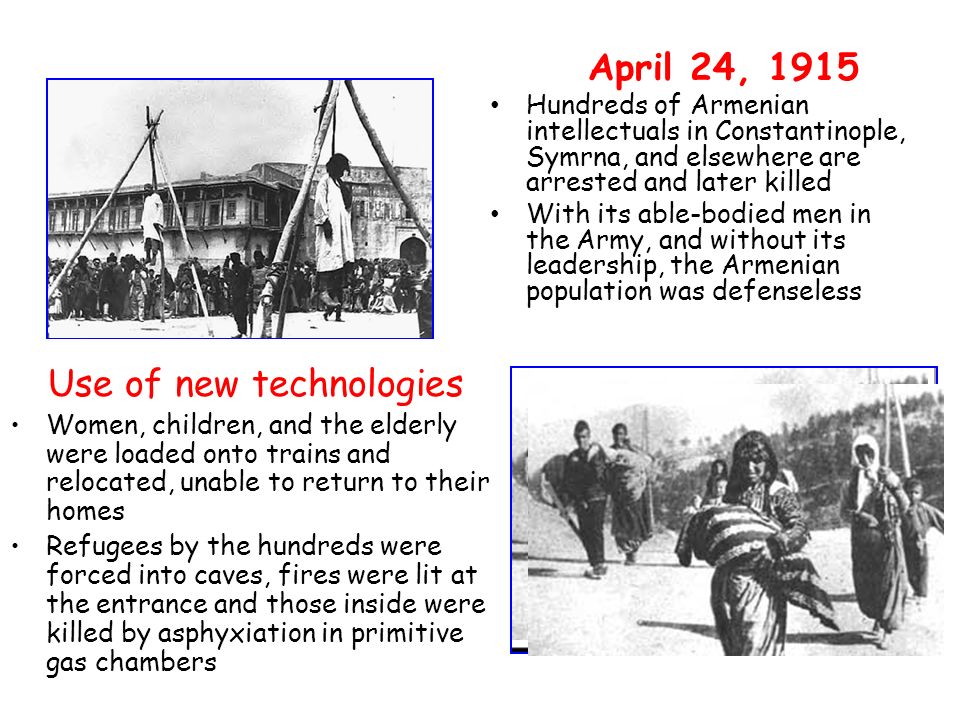 April 24, 1915

• Hundreds of Armenian intellectuals in Constantinople, Symrna, and elsewhere are arrested and later killed
• With its able-bodied men in the Army, and without its leadership, the Armenian population was defenseless

Use of new technologies

• Women, children, and the elderly were loaded onto trains and relocated, unable to return to their homes
• Refugees by the hundreds were forced into caves, fires were lit at the entrance and those inside were killed by asphyxiation in primitive gas chambers